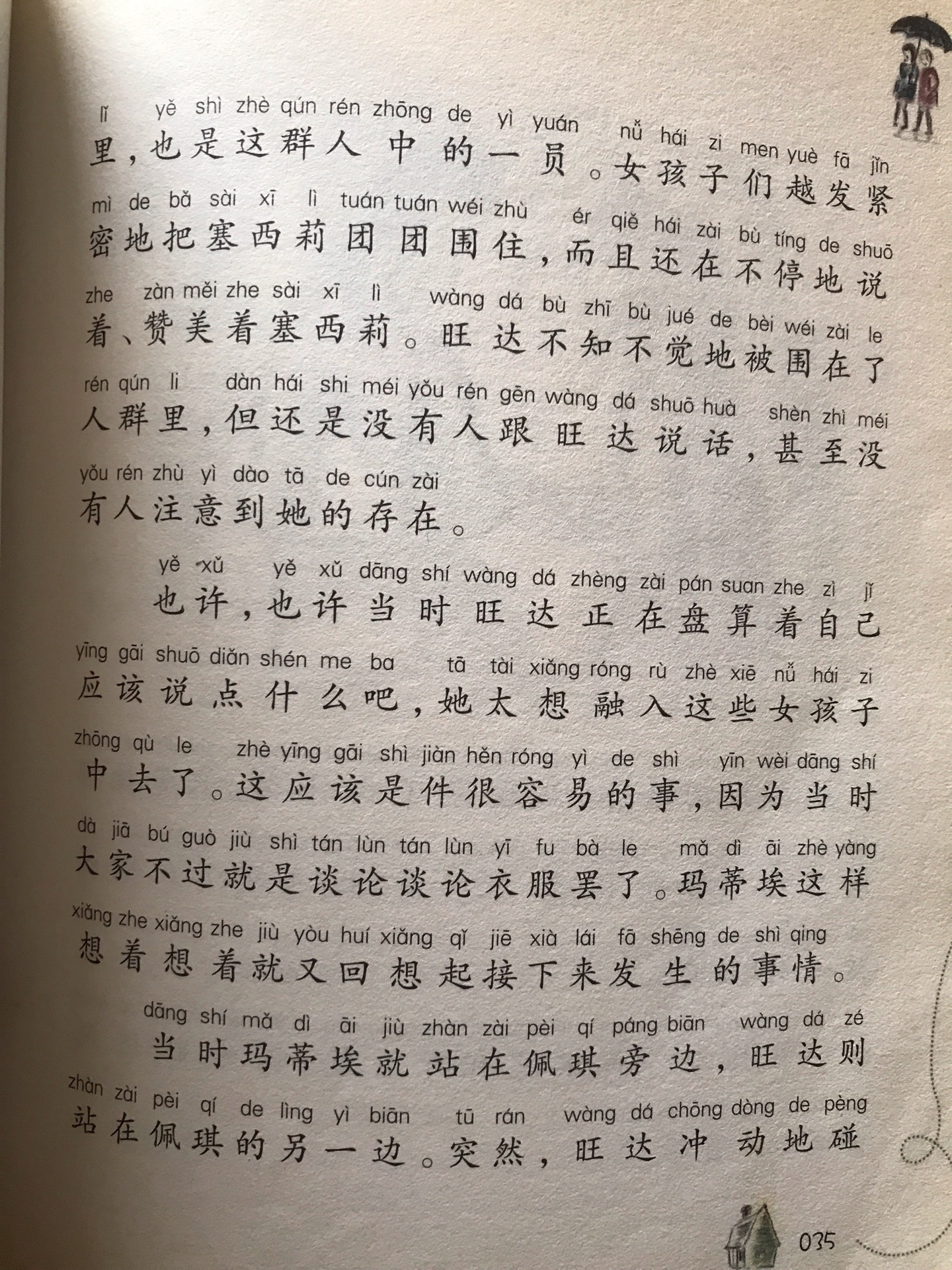 lǐ yě shì zhè qún rén zhōng de yì yuán nǚ hái zi men yuè fā jǐn
里，也是这群人中的一员。女孩子们越发紧
mì de bǎ sài xī lì tuán tuán wéi zhù ér qiě hái zài bù tíng de shuō
密地把塞西莉团团围住，而且还在不停地说
zhe zàn měi zhe sài xī lì wàng dá bù zhī bù jué de bèi wéi zài le
着、赞美着塞西莉。旺达不知不觉地被围在了
rén qún li dàn hái shi méi yǒu rén gēn wàng dá shuō huà shèn zhì méi
人群里，但还是没有人跟旺达说话，甚至没
yǒu rén zhù yì dào tā de cún zài
有人注意到她的存在。

yě xǔ yě xǔ dāng shí wàng dá zhèng zài pán suan zhe zì jǐ
也许，也许当时旺达正在盘算着自己
yīng gāi shuō diǎn shén me ba tā tài xiǎng róng rù zhè xiē nǚ hái zi
应该说点什么吧，她太想融入这些女孩子
zhōng qù le zhè yīng gāi shì jiàn hěn róng yì de shì yīn wèi dāng shí
中去了。这应该是件很容易的事，因为当时
dà jiā bú guò jiù shì tán lùn tán lùn yī fu bà le mǎ dì āi zhè yàng
大家不过就是谈论谈论衣服罢了。玛蒂埃这样
xiǎng zhe xiǎng zhe jiù yòu huí xiǎng qǐ jiē xià lái fā shēng de shì qing
想着想着就又回想起接下来发生的事情。

dāng shí mǎ dì āi jiù zhàn zài pèi qí páng biān wàng dá zé
当时玛蒂埃就站在佩琪旁边，旺达则
zhàn zài pèi qí de lìng yì biān tū rán wàng dá chōng dòng de pèng
站在佩琪的另一边。突然，旺达冲动地碰

035